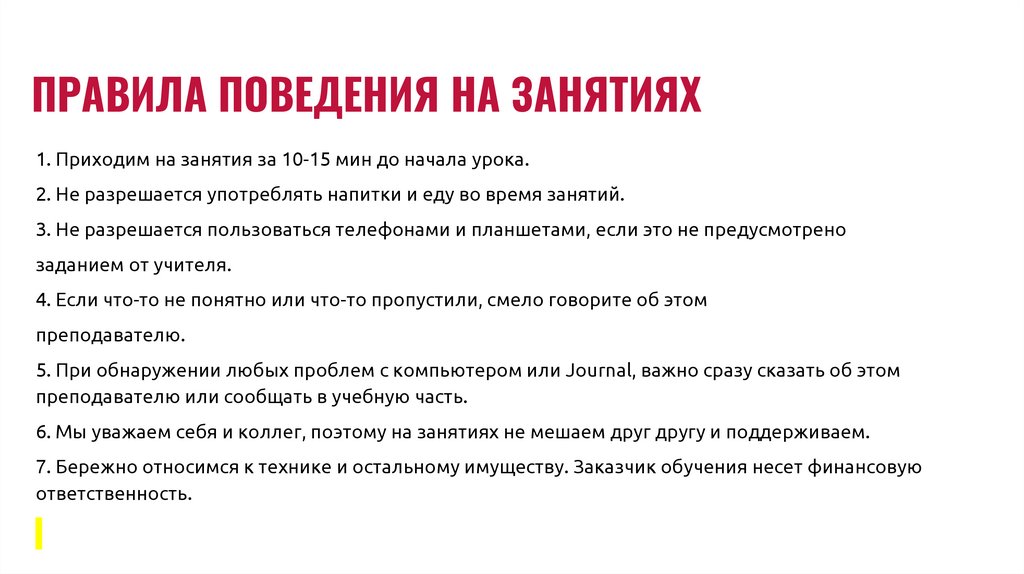 ПРАВИЛА ПОВЕДЕНИЯ НА ЗАНЯТИЯХ

1. Приходим на занятия за 10-15 мин до начала урока.

2. Не разрешается употреблять напитки и еду во время занятий.

3. Не разрешается пользоваться телефонами и планшетами, если это не предусмотрено заданием от учителя.

4. Если что-то не понятно или что-то пропустили, смело говорите об этом преподавателю.

5. При обнаружении любых проблем с компьютером или Journal, важно сразу сказать об этом преподавателю или сообщать в учебную часть.

6. Мы уважаем себя и коллег, поэтому на занятиях не мешаем друг другу и поддерживаем.

7. Бережно относимся к технике и остальному имуществу. Заказчик обучения несет финансовую ответственность.